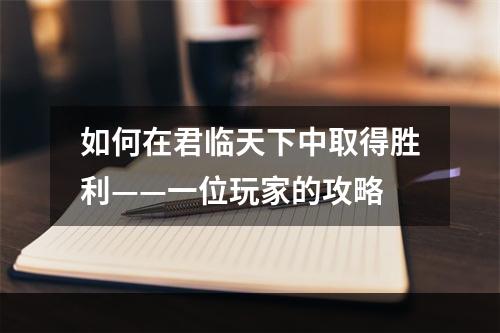 如何在君临天下中取得胜利——一位玩家的攻略